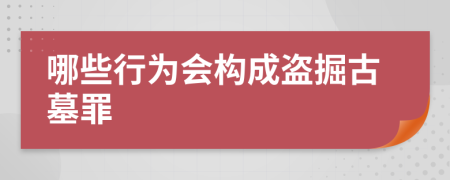 哪些行为会构成盗掘古墓罪